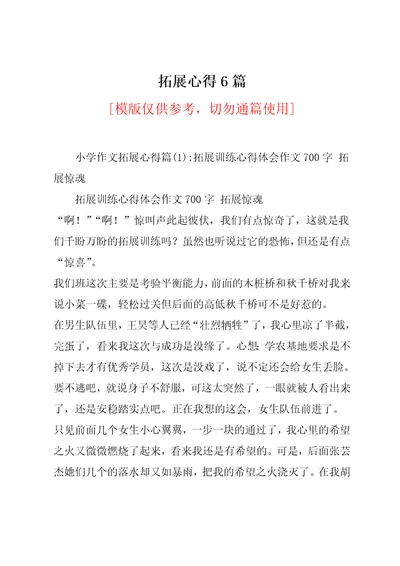 拓展心得6篇

[模版仅供参考，切勿通篇使用]

小学作文拓展心得篇(1):拓展训练心得体会作文700字 拓展惊魂

拓展训练心得体会作文700字 拓展惊魂

“啊！”“啊！”惊叫声此起彼伏，我们有点惊奇了，这就是我们千盼万盼的拓展训练吗？虽然也听说过它的恐怖，但还是有点“惊喜”。

我们班这次主要是考验平衡能力，前面的木桩桥和秋千桥对我来说小菜一碟，轻松过关但后面的高低秋千桥可不是好惹的。

在男生队伍里，王昊等人已经“壮烈牺牲”了，我心里凉了半截，完蛋了，看来我这次与成功是没缘了。心想 学农基地要求是不掉下去才有优秀学员，这次是没戏了，说不定还会给女生丢脸。要不逃吧，就说身子不舒服，可这太突然了，一眼就被人看出来了，还是安稳踏实点吧。正在我想的这会，女生队伍前进了。

只见前面几个女生小心翼翼，一步一块的通过了，我心里的希望之火又微微燃烧了起来，看来我还是有希望的。可是，后面张芸杰她们几个的落水却又如暴雨，把我的希望之火浇灭了。在我胡